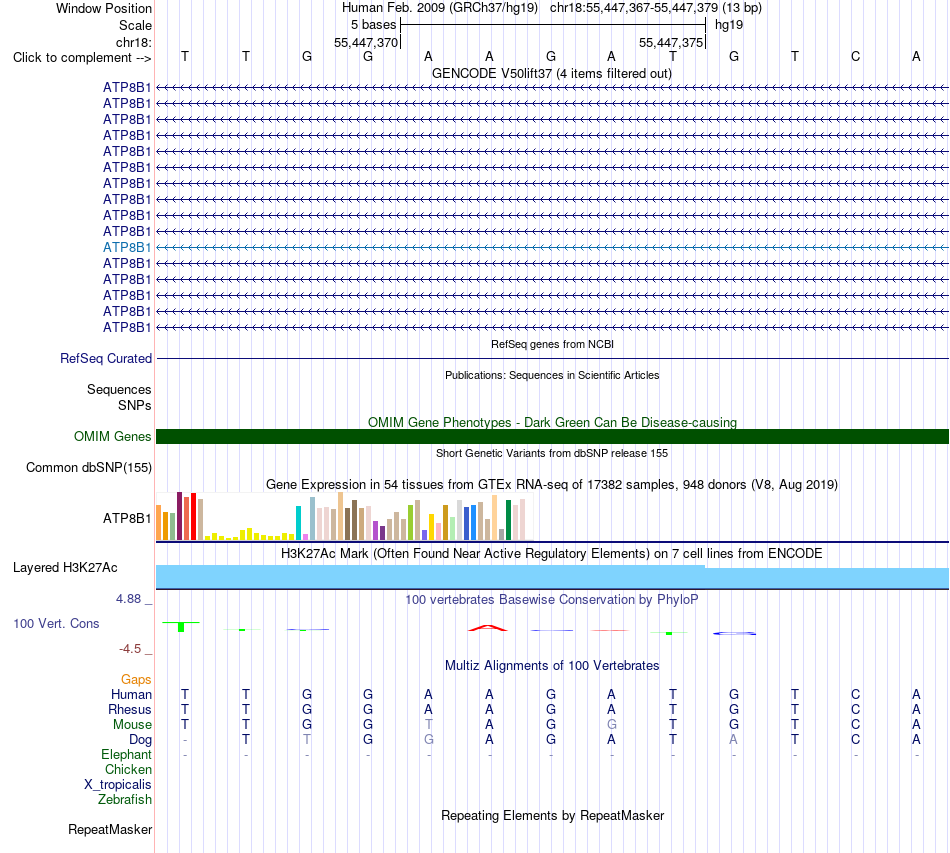 Window Position Human Feb. 2009 (GRCh37/hg19) chr18:55,447,367-55,447,379 (13 bp)
Scale 5 bases hg19
chr18: 55,447,370 55,447,375
Click to complement --> T T G G A A G A T G T C A
GENCODE V50lift37 (4 items filtered out)
ATP8B1
ATP8B1
ATP8B1
ATP8B1
ATP8B1
ATP8B1
ATP8B1
ATP8B1
ATP8B1
ATP8B1
ATP8B1
ATP8B1
ATP8B1
ATP8B1
ATP8B1
ATP8B1
RefSeq genes from NCBI
RefSeq Curated
Publications: Sequences in Scientific Articles
Sequences
SNPs
OMIM Gene Phenotypes - Dark Green Can Be Disease-causing
OMIM Genes
Short Genetic Variants from dbSNP release 155
Common dbSNP(155)
Gene Expression in 54 tissues from GTEx RNA-seq of 17382 samples, 948 donors (V8, Aug 2019)
ATP8B1
H3K27Ac Mark (Often Found Near Active Regulatory Elements) on 7 cell lines from ENCODE
Layered H3K27Ac
4.88 _
100 vertebrates Basewise Conservation by PhyloP
100 Vert. Cons
-4.5 _
Multiz Alignments of 100 Vertebrates
Gaps
Human T T G G A A G A T G T C A
Rhesus T T G G A A G A T G T C A
Mouse T T G G T A G G T G T C A
Dog - T T G G A G A T A T C A
Elephant - - - - - - - - - - - - -
Chicken
X_tropicalis
Zebrafish
Repeating Elements by RepeatMasker
RepeatMasker